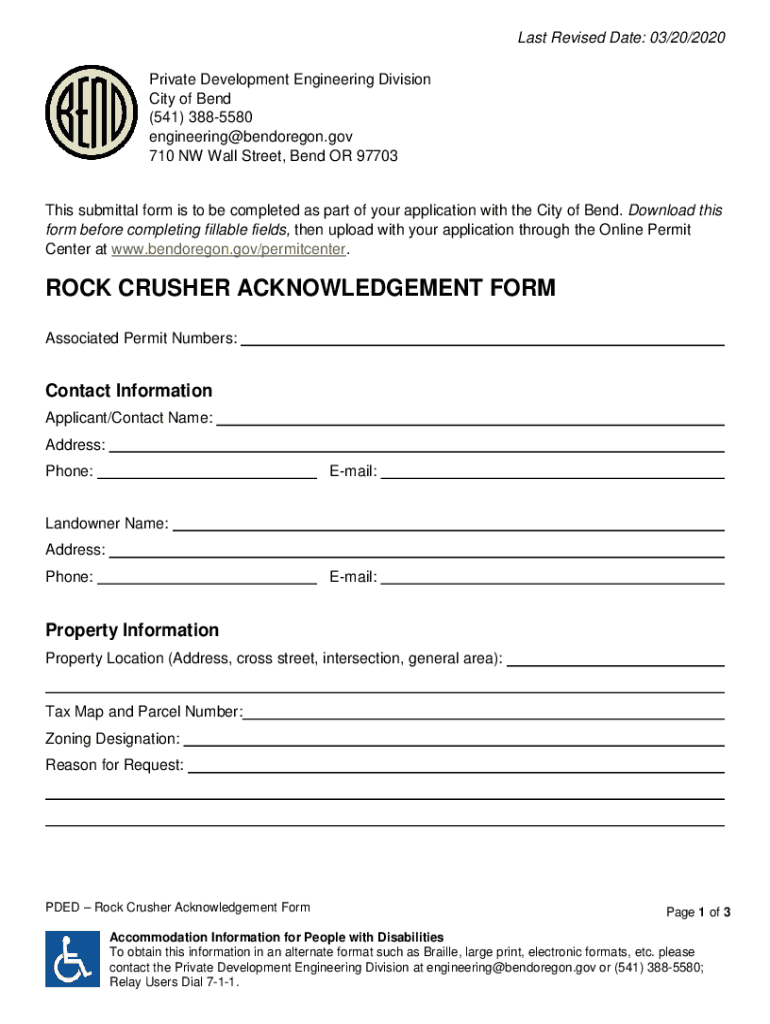 Last Revised Date: 03/20/2020

BEND

Private Development Engineering Division
City of Bend
(541) 388-5580
engineering@bendoregon.gov
710 NW Wall Street, Bend OR 97703

This submittal form is to be completed as part of your application with the City of Bend. Download this form before completing fillable fields, then upload with your application through the Online Permit Center at www.bendoregon.gov/permitcenter.

ROCK CRUSHER ACKNOWLEDGEMENT FORM

Associated Permit Numbers:

Contact Information

Applicant/Contact Name:
Address:
Phone: E-mail:

Landowner Name:
Address:
Phone: E-mail:

Property Information

Property Location (Address, cross street, intersection, general area):

Tax Map and Parcel Number:
Zoning Designation:
Reason for Request:

PDED – Rock Crusher Acknowledgement Form

Page 1 of 3

Accommodation Information for People with Disabilities
To obtain this information in an alternate format such as Braille, large print, electronic formats, etc. please contact the Private Development Engineering Division at engineering@bendoregon.gov or (541) 388-5580; Relay Users Dial 7-1-1.